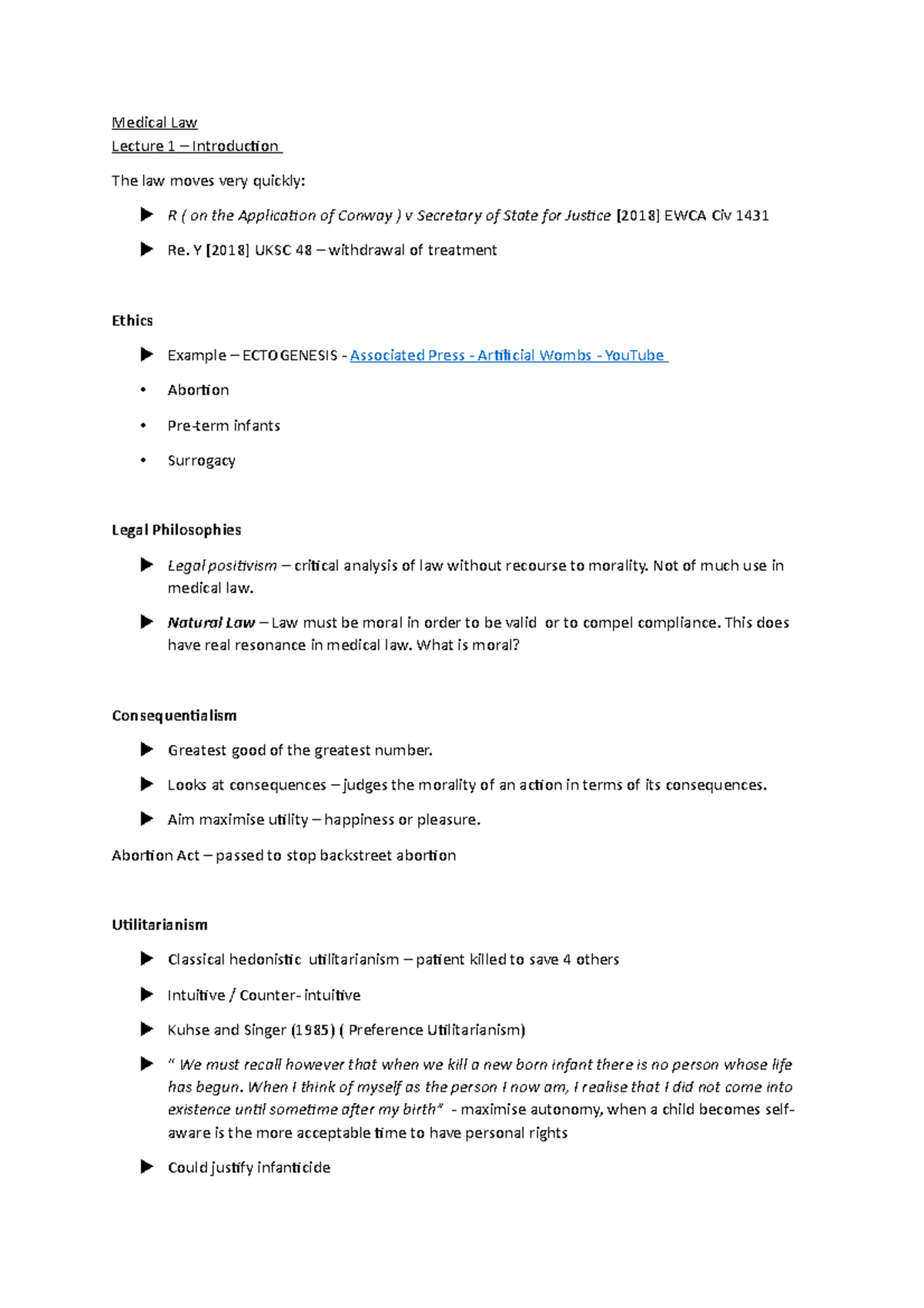 Medical Law
Lecture 1 – Introduction

The law moves very quickly:

➤ R ( on the Application of Conway ) v Secretary of State for Justice [2018] EWCA Civ 1431

➤ Re. Y [2018] UKSC 48 – withdrawal of treatment

Ethics

➤ Example – ECTOGENESIS - Associated Press - Artificial Wombs - YouTube

• Abortion

• Pre-term infants

• Surrogacy

Legal Philosophies

➤ Legal positivism – critical analysis of law without recourse to morality. Not of much use in medical law.

➤ Natural Law – Law must be moral in order to be valid or to compel compliance. This does have real resonance in medical law. What is moral?

Consequentialism

➤ Greatest good of the greatest number.

➤ Looks at consequences – judges the morality of an action in terms of its consequences.

➤ Aim maximise utility – happiness or pleasure.

Abortion Act – passed to stop backstreet abortion

Utilitarianism

➤ Classical hedonistic utilitarianism – patient killed to save 4 others

➤ Intuitive / Counter- intuitive

➤ Kuhse and Singer (1985) ( Preference Utilitarianism)

➤ " We must recall however that when we kill a new born infant there is no person whose life has begun. When I think of myself as the person I now am, I realise that I did not come into existence until sometime after my birth" - maximise autonomy, when a child becomes self-aware is the more acceptable time to have personal rights

➤ Could justify infanticide